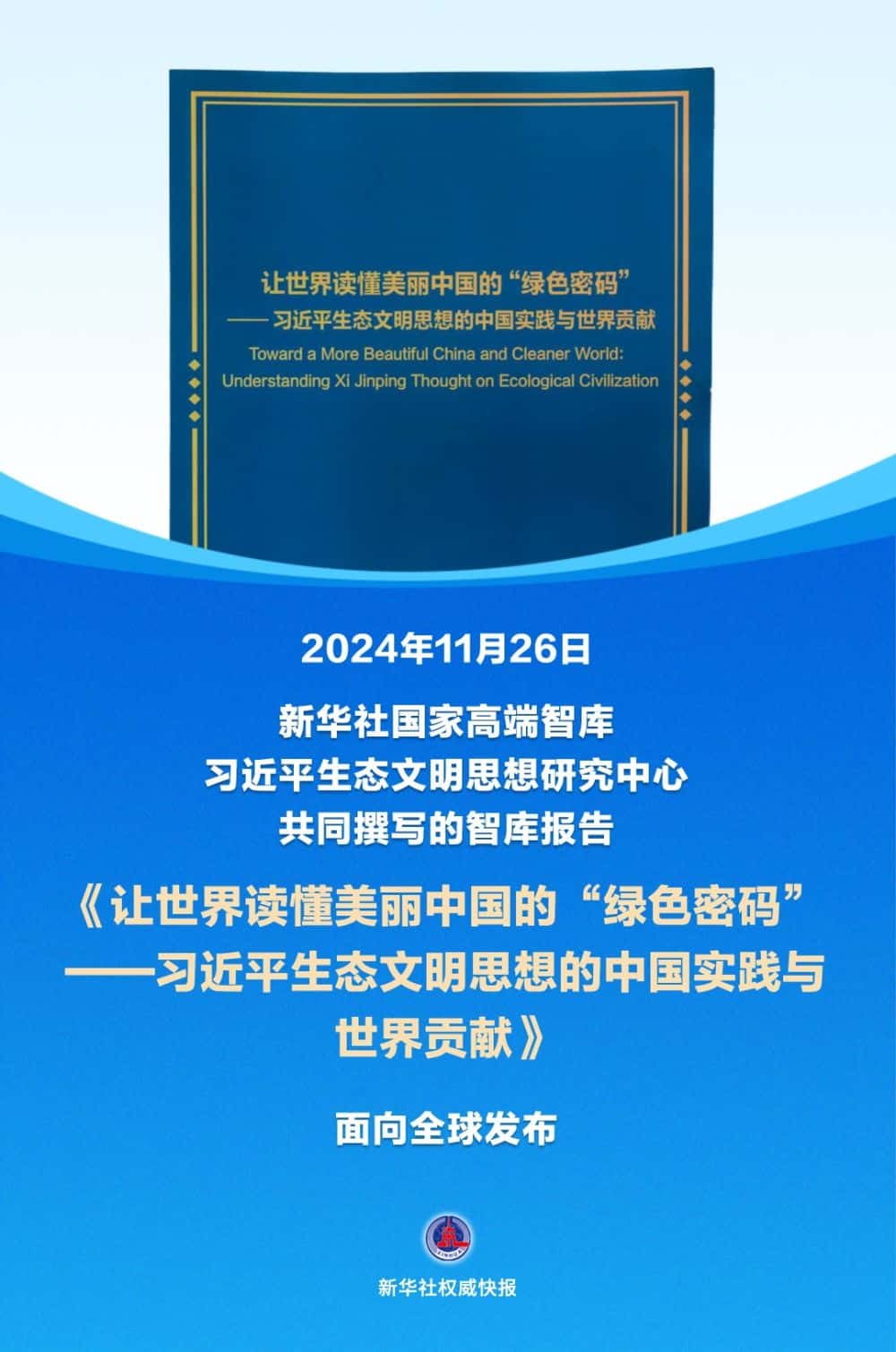 让世界读懂美丽中国的“绿色密码”
——习近平生态文明思想的中国实践与世界贡献
Toward a More Beautiful China and Cleaner World:
Understanding Xi Jinping Thought on Ecological Civilization

2024年11月26日

新华社国家高端智库
习近平生态文明思想研究中心
共同撰写的智库报告

《让世界读懂美丽中国的“绿色密码”——习近平生态文明思想的中国实践与世界贡献》

面向全球发布

新华社权威快报